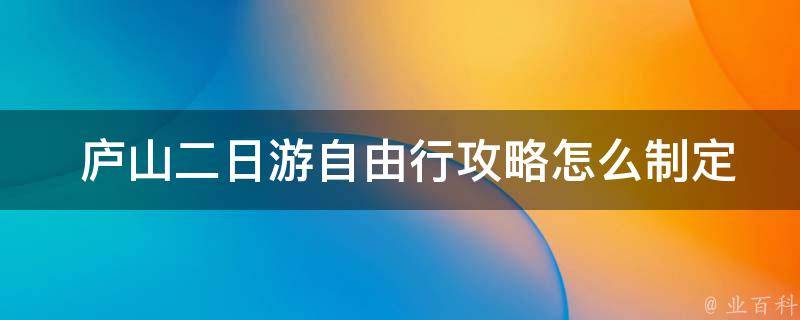 庐山二日游自由行攻略怎么制定

@ 业百科